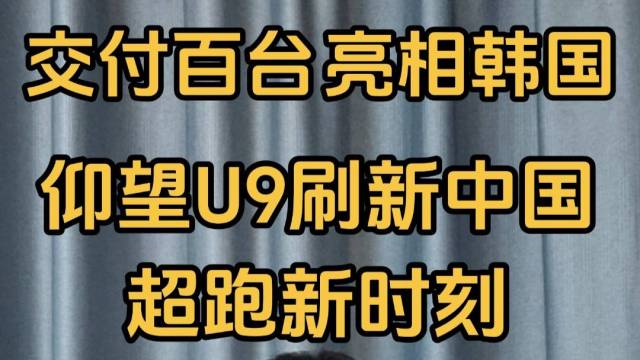 交付百台亮相韩国

仰望U9刷新中国

超跑新时刻